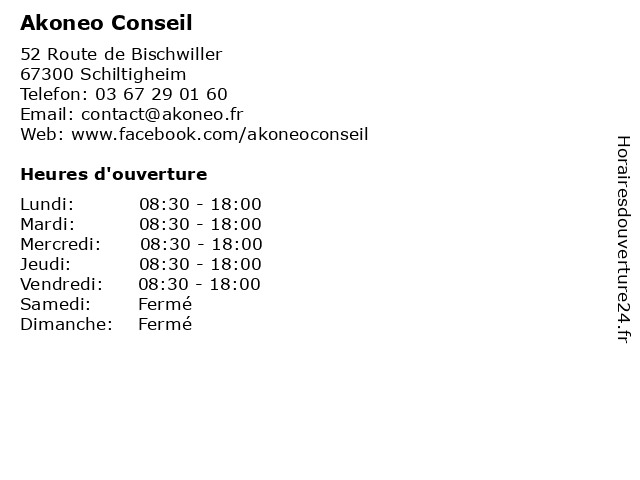 Akoneo Conseil

52 Route de Bischwiller
67300 Schiltigheim
Telefon: 03 67 29 01 60
Email: contact@akoneo.fr
Web: www.facebook.com/akoneoconseil

Heures d'ouverture

Lundi: 08:30 - 18:00
Mardi: 08:30 - 18:00
Mercredi: 08:30 - 18:00
Jeudi: 08:30 - 18:00
Vendredi: 08:30 - 18:00
Samedi: Fermé
Dimanche: Fermé

Horairesdouverture24.fr